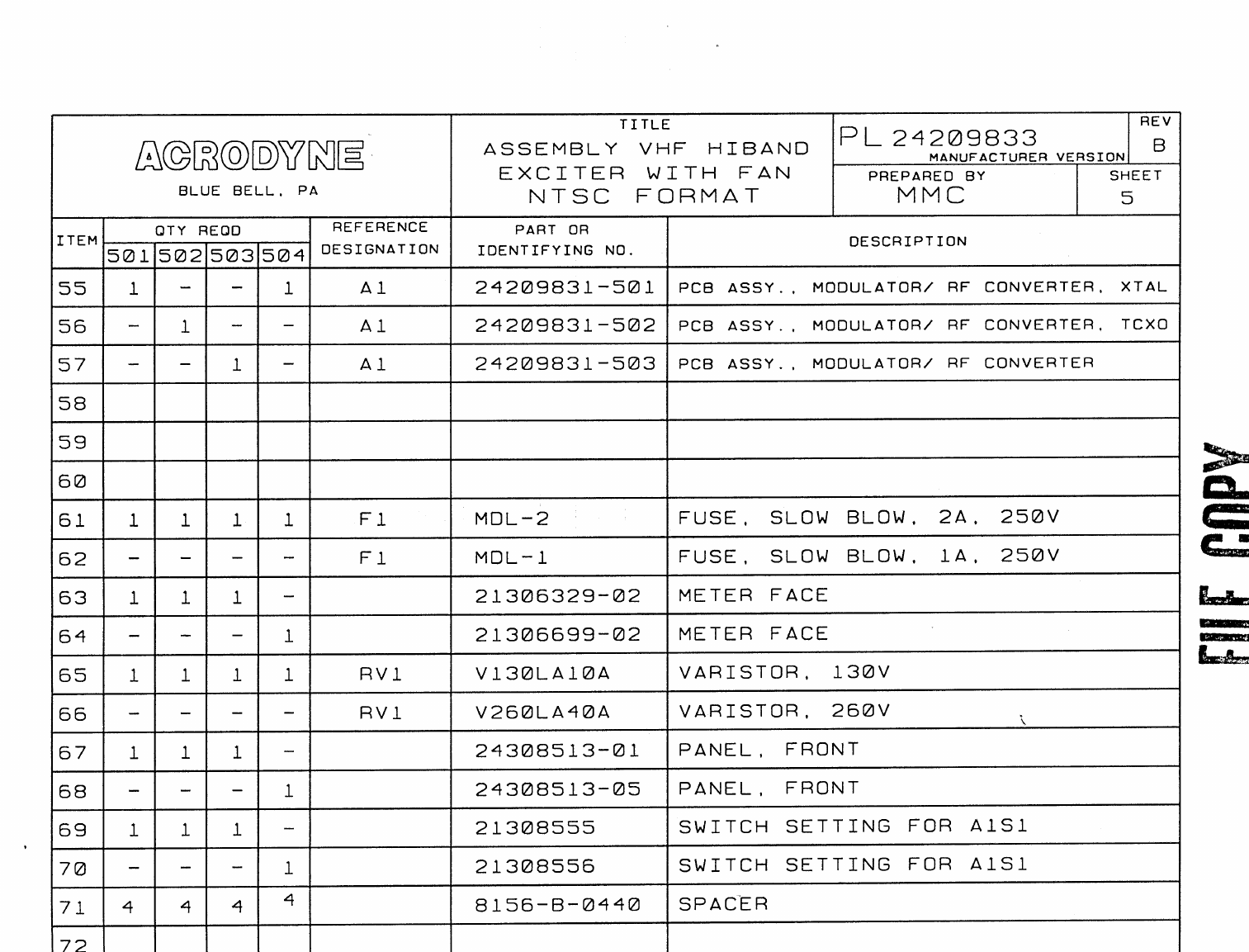 ACRODYNE
BLUE BELL, PA

TITLE
ASSEMBLY VHF HIBAND EXCITER WITH FAN NTSC FORMAT

PL 24209833
MANUFACTURER VERSION

REV
B

PREPARED BY
MMC

SHEET
5

| ITEM | QTY REQD 501 | 502 | 503 | 504 | REFERENCE DESIGNATION | PART OR IDENTIFYING NO. | DESCRIPTION |
|---|---|---|---|---|---|---|---|
| 55 | 1 | - | - | 1 | A1 | 24209831-501 | PCB ASSY., MODULATOR/ RF CONVERTER, XTAL |
| 56 | - | 1 | - | - | A1 | 24209831-502 | PCB ASSY., MODULATOR/ RF CONVERTER, TCXO |
| 57 | - | - | 1 | - | A1 | 24209831-503 | PCB ASSY., MODULATOR/ RF CONVERTER |
| 58 | | | | | | | |
| 59 | | | | | | | |
| 60 | | | | | | | |
| 61 | 1 | 1 | 1 | 1 | F1 | MDL-2 | FUSE, SLOW BLOW, 2A, 250V |
| 62 | - | - | - | - | F1 | MDL-1 | FUSE, SLOW BLOW, 1A, 250V |
| 63 | 1 | 1 | 1 | - | | 21306329-02 | METER FACE |
| 64 | - | - | - | 1 | | 21306699-02 | METER FACE |
| 65 | 1 | 1 | 1 | 1 | RV1 | V130LA10A | VARISTOR, 130V |
| 66 | - | - | - | - | RV1 | V260LA40A | VARISTOR, 260V |
| 67 | 1 | 1 | 1 | - | | 24308513-01 | PANEL, FRONT |
| 68 | - | - | - | 1 | | 24308513-05 | PANEL, FRONT |
| 69 | 1 | 1 | 1 | - | | 21308555 | SWITCH SETTING FOR A1S1 |
| 70 | - | - | - | 1 | | 21308556 | SWITCH SETTING FOR A1S1 |
| 71 | 4 | 4 | 4 | 4 | | 8156-B-0440 | SPACER |
| 72 | | | | | | | |

FILE COPY